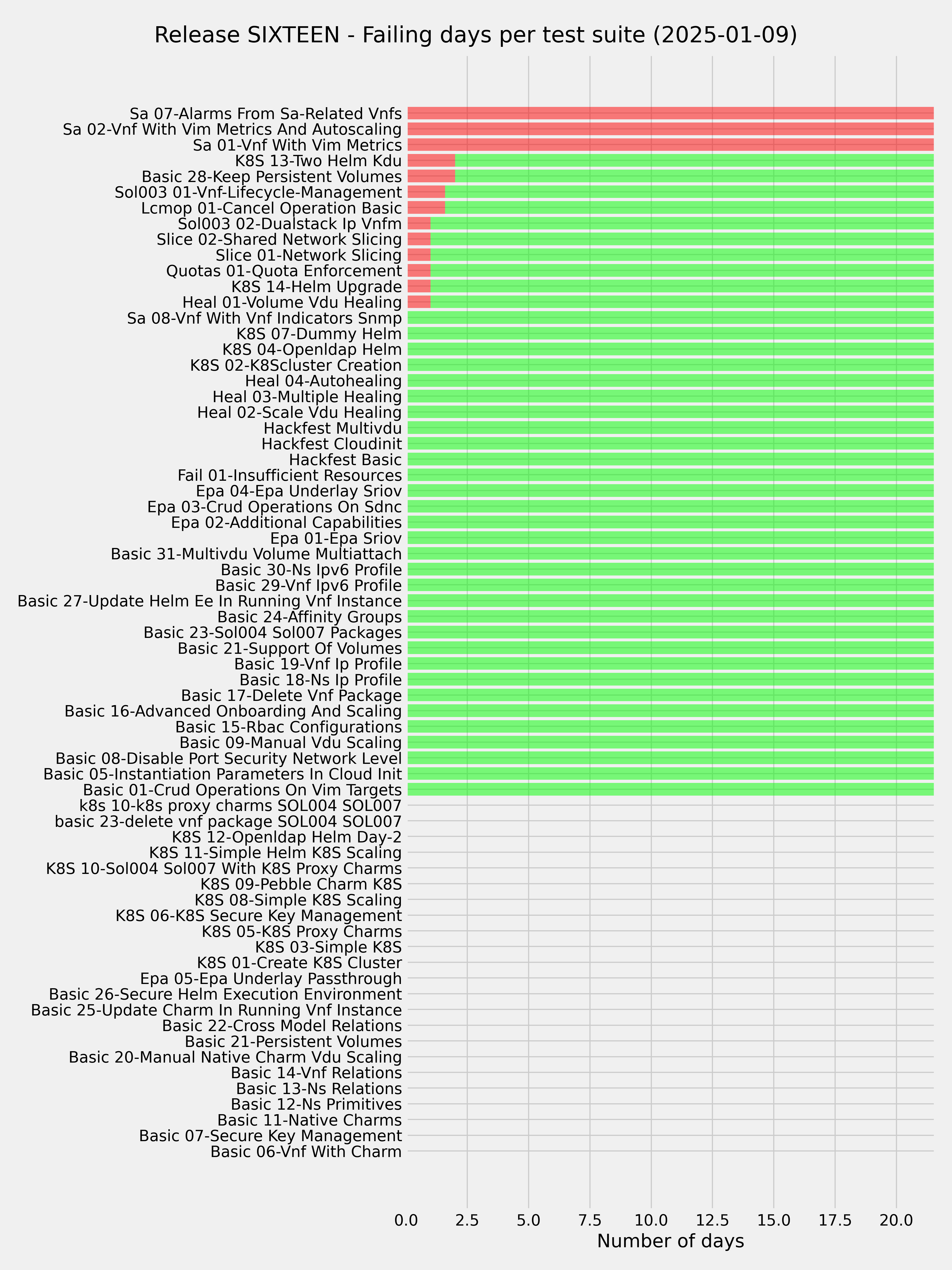 Release SIXTEEN - Failing days per test suite (2025-01-09)

Sa 07-Alarms From Sa-Related Vnfs
Sa 02-Vnf With Vim Metrics And Autoscaling
Sa 01-Vnf With Vim Metrics
K8S 13-Two Helm Kdu
Basic 28-Keep Persistent Volumes
Sol003 01-Vnf-Lifecycle-Management
Lcmop 01-Cancel Operation Basic
Sol003 02-Dualstack Ip Vnfm
Slice 02-Shared Network Slicing
Slice 01-Network Slicing
Quotas 01-Quota Enforcement
K8S 14-Helm Upgrade
Heal 01-Volume Vdu Healing
Sa 08-Vnf With Vnf Indicators Snmp
K8S 07-Dummy Helm
K8S 04-Openldap Helm
K8S 02-K8Scluster Creation
Heal 04-Autohealing
Heal 03-Multiple Healing
Heal 02-Scale Vdu Healing
Hackfest Multivdu
Hackfest Cloudinit
Hackfest Basic
Fail 01-Insufficient Resources
Epa 04-Epa Underlay Sriov
Epa 03-Crud Operations On Sdnc
Epa 02-Additional Capabilities
Epa 01-Epa Sriov
Basic 31-Multivdu Volume Multiattach
Basic 30-Ns Ipv6 Profile
Basic 29-Vnf Ipv6 Profile
Basic 27-Update Helm Ee In Running Vnf Instance
Basic 24-Affinity Groups
Basic 23-Sol004 Sol007 Packages
Basic 21-Support Of Volumes
Basic 19-Vnf Ip Profile
Basic 18-Ns Ip Profile
Basic 17-Delete Vnf Package
Basic 16-Advanced Onboarding And Scaling
Basic 15-Rbac Configurations
Basic 09-Manual Vdu Scaling
Basic 08-Disable Port Security Network Level
Basic 05-Instantiation Parameters In Cloud Init
Basic 01-Crud Operations On Vim Targets
k8s 10-k8s proxy charms SOL004 SOL007
basic 23-delete vnf package SOL004 SOL007
K8S 12-Openldap Helm Day-2
K8S 11-Simple Helm K8S Scaling
K8S 10-Sol004 Sol007 With K8S Proxy Charms
K8S 09-Pebble Charm K8S
K8S 08-Simple K8S Scaling
K8S 06-K8S Secure Key Management
K8S 05-K8S Proxy Charms
K8S 03-Simple K8S
K8S 01-Create K8S Cluster
Epa 05-Epa Underlay Passthrough
Basic 26-Secure Helm Execution Environment
Basic 25-Update Charm In Running Vnf Instance
Basic 22-Cross Model Relations
Basic 21-Persistent Volumes
Basic 20-Manual Native Charm Vdu Scaling
Basic 14-Vnf Relations
Basic 13-Ns Relations
Basic 12-Ns Primitives
Basic 11-Native Charms
Basic 07-Secure Key Management
Basic 06-Vnf With Charm

0.0 2.5 5.0 7.5 10.0 12.5 15.0 17.5 20.0
Number of days